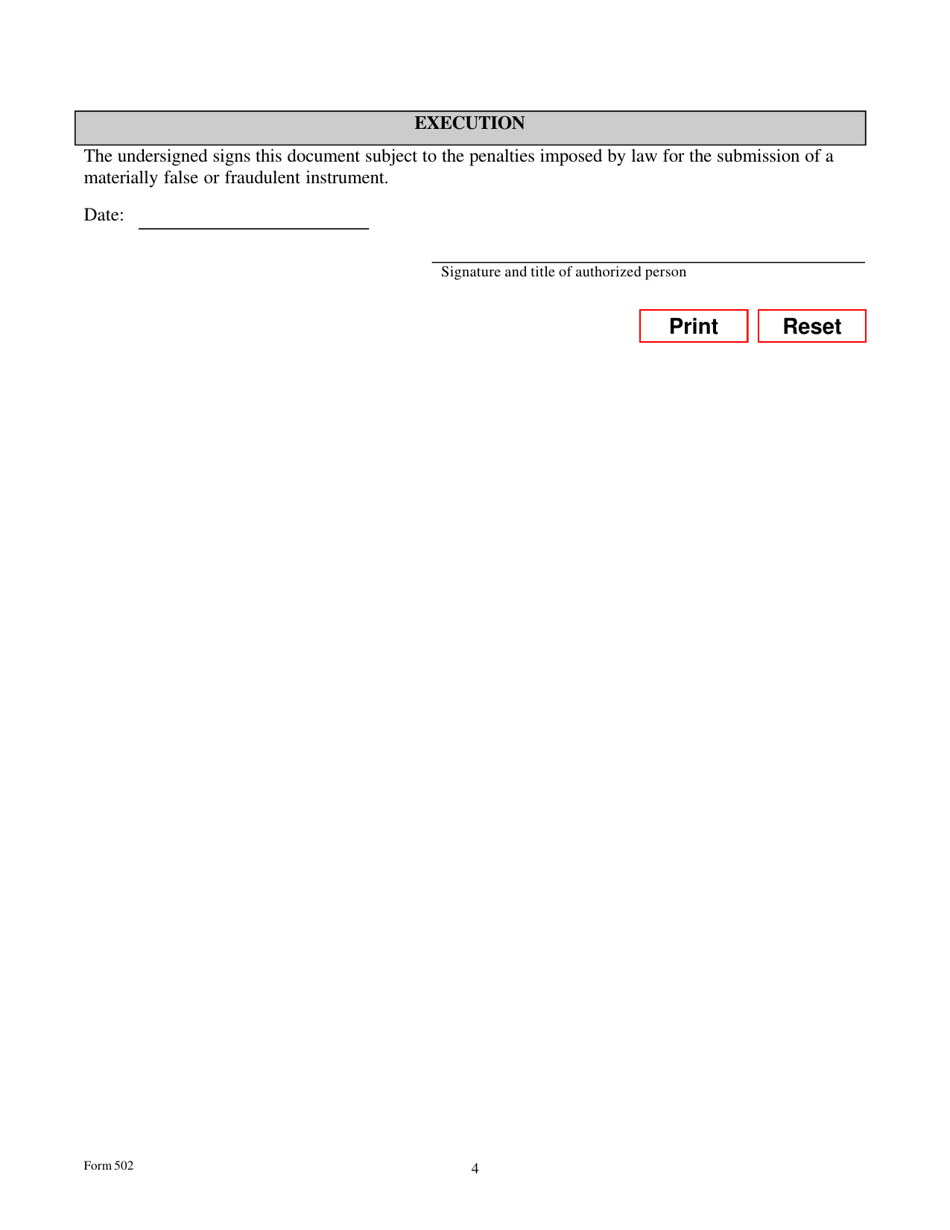 EXECUTION

The undersigned signs this document subject to the penalties imposed by law for the submission of a materially false or fraudulent instrument.

Date:

Signature and title of authorized person

Print Reset

Form 502

4